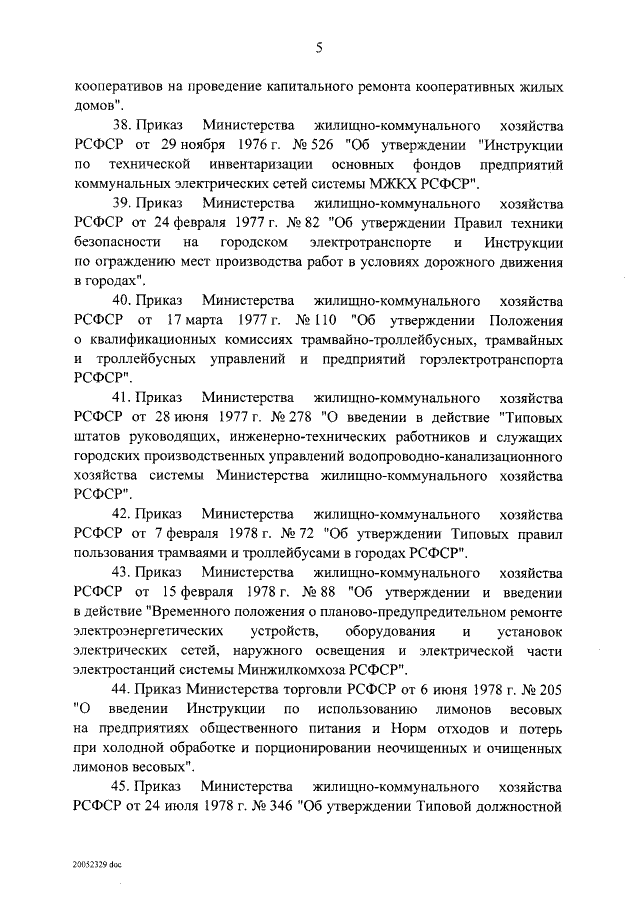 5

кооперативов на проведение капитального ремонта кооперативных жилых домов".

38. Приказ Министерства жилищно-коммунального хозяйства РСФСР от 29 ноября 1976 г. № 526 "Об утверждении "Инструкции по технической инвентаризации основных фондов предприятий коммунальных электрических сетей системы МЖКХ РСФСР".

39. Приказ Министерства жилищно-коммунального хозяйства РСФСР от 24 февраля 1977 г. № 82 "Об утверждении Правил техники безопасности на городском электротранспорте и Инструкции по ограждению мест производства работ в условиях дорожного движения в городах".

40. Приказ Министерства жилищно-коммунального хозяйства РСФСР от 17 марта 1977 г. № 110 "Об утверждении Положения о квалификационных комиссиях трамвайно-троллейбусных, трамвайных и троллейбусных управлений и предприятий горэлектротранспорта РСФСР".

41. Приказ Министерства жилищно-коммунального хозяйства РСФСР от 28 июня 1977 г. № 278 "О введении в действие "Типовых штатов руководящих, инженерно-технических работников и служащих городских производственных управлений водопроводно-канализационного хозяйства системы Министерства жилищно-коммунального хозяйства РСФСР".

42. Приказ Министерства жилищно-коммунального хозяйства РСФСР от 7 февраля 1978 г. № 72 "Об утверждении Типовых правил пользования трамваями и троллейбусами в городах РСФСР".

43. Приказ Министерства жилищно-коммунального хозяйства РСФСР от 15 февраля 1978 г. № 88 "Об утверждении и введении в действие "Временного положения о планово-предупредительном ремонте электроэнергетических устройств, оборудования и установок электрических сетей, наружного освещения и электрической части электростанций системы Минжилкомхоза РСФСР".

44. Приказ Министерства торговли РСФСР от 6 июня 1978 г. № 205 "О введении Инструкции по использованию лимонов весовых на предприятиях общественного питания и Норм отходов и потерь при холодной обработке и порционировании неочищенных и очищенных лимонов весовых".

45. Приказ Министерства жилищно-коммунального хозяйства РСФСР от 24 июля 1978 г. № 346 "Об утверждении Типовой должностной

20052329.doc